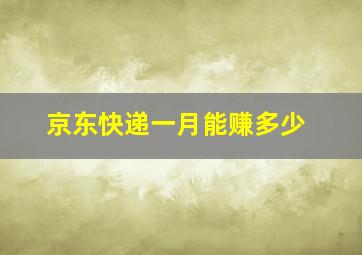 京东快递一月能赚多少